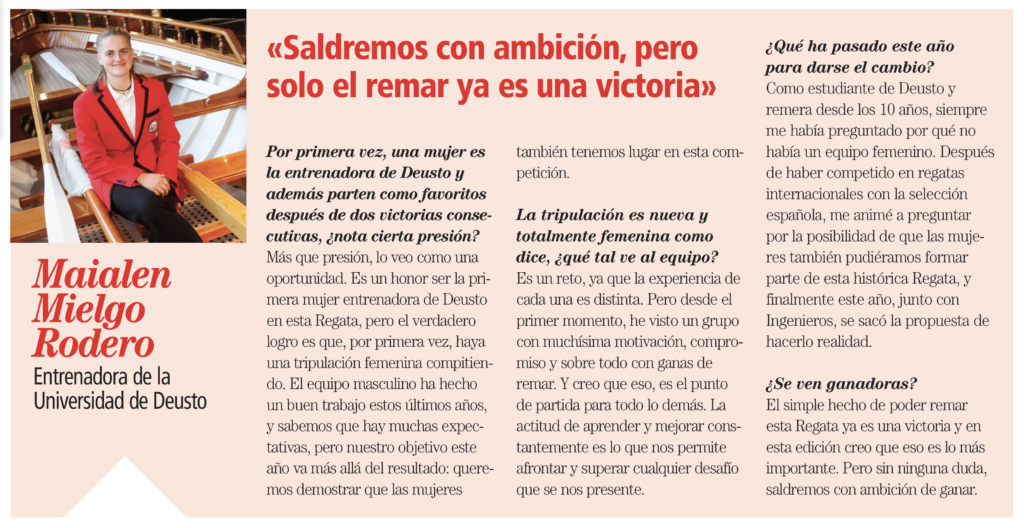 Maialen Mielgo Rodero

Entrenadora de la Universidad de Deusto

«Saldremos con ambición, pero solo el remar ya es una victoria»

Por primera vez, una mujer es la entrenadora de Deusto y además parten como favoritos después de dos victorias consecutivas, ¿nota cierta presión?
Más que presión, lo veo como una oportunidad. Es un honor ser la primera mujer entrenadora de Deusto en esta Regata, pero el verdadero logro es que, por primera vez, haya una tripulación femenina compitiendo. El equipo masculino ha hecho un buen trabajo estos últimos años, y sabemos que hay muchas expectativas, pero nuestro objetivo este año va más allá del resultado: queremos demostrar que las mujeres también tenemos lugar en esta competición.

La tripulación es nueva y totalmente femenina como dice, ¿qué tal ve al equipo?
Es un reto, ya que la experiencia de cada una es distinta. Pero desde el primer momento, he visto un grupo con muchísima motivación, compromiso y sobre todo con ganas de remar. Y creo que eso, es el punto de partida para todo lo demás. La actitud de aprender y mejorar constantemente es lo que nos permite afrontar y superar cualquier desafío que se nos presente.

¿Qué ha pasado este año para darse el cambio?
Como estudiante de Deusto y remera desde los 10 años, siempre me había preguntado por qué no había un equipo femenino. Después de haber competido en regatas internacionales con la selección española, me animé a preguntar por la posibilidad de que las mujeres también pudiéramos formar parte de esta histórica Regata, y finalmente este año, junto con Ingenieros, se sacó la propuesta de hacerlo realidad.

¿Se ven ganadoras?
El simple hecho de poder remar esta Regata ya es una victoria y en esta edición creo que eso es lo más importante. Pero sin ninguna duda, saldremos con ambición de ganar.